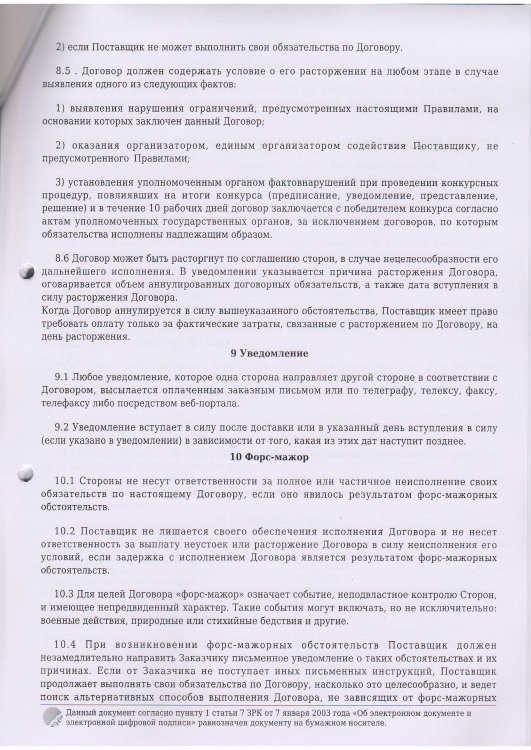 2) если Поставщик не может выполнить свои обязательства по Договору.

8.5 . Договор должен содержать условие о его расторжении на любом этапе в случае выявления одного из следующих фактов:

1) выявления нарушения ограничений, предусмотренных настоящими Правилами, на основании которых заключен данный Договор;

2) оказания организатором, единым организатором содействия Поставщику, не предусмотренного Правилами;

3) установления уполномоченным органом фактовнарушений при проведении конкурсных процедур, повлиявших на итоги конкурса (предписание, уведомление, представление, решение) и в течение 10 рабочих дней договор заключается с победителем конкурса согласно актам уполномоченных государственных органов, за исключением договоров, по которым обязательства исполнены надлежащим образом.

8.6 Договор может быть расторгнут по соглашению сторон, в случае нецелесообразности его дальнейшего исполнения. В уведомлении указывается причина расторжения Договора, оговаривается объем аннулированных договорных обязательств, а также дата вступления в силу расторжения Договора.
Когда Договор аннулируется в силу вышеуказанного обстоятельства, Поставщик имеет право требовать оплату только за фактические затраты, связанные с расторжением по Договору, на день расторжения.

9 Уведомление

9.1 Любое уведомление, которое одна сторона направляет другой стороне в соответствии с Договором, высылается оплаченным заказным письмом или по телеграфу, телексу, факсу, телефаксу либо посредством веб-портала.

9.2 Уведомление вступает в силу после доставки или в указанный день вступления в силу (если указано в уведомлении) в зависимости от того, какая из этих дат наступит позднее.

10 Форс-мажор

10.1 Стороны не несут ответственности за полное или частичное неисполнение своих обязательств по настоящему Договору, если оно явилось результатом форс-мажорных обстоятельств.

10.2 Поставщик не лишается своего обеспечения исполнения Договора и не несет ответственность за выплату неустоек или расторжение Договора в силу неисполнения его условий, если задержка с исполнением Договора является результатом форс-мажорных обстоятельств.

10.3 Для целей Договора «форс-мажор» означает событие, неподвластное контролю Сторон, и имеющее непредвиденный характер. Такие события могут включать, но не исключительно: военные действия, природные или стихийные бедствия и другие.

10.4 При возникновении форс-мажорных обстоятельств Поставщик должен незамедлительно направить Заказчику письменное уведомление о таких обстоятельствах и их причинах. Если от Заказчика не поступает иных письменных инструкций, Поставщик продолжает выполнять свои обязательства по Договору, насколько это целесообразно, и ведет поиск альтернативных способов выполнения Договора, не зависящих от форс-мажорных

Данный документ согласно пункту 1 статьи 7 ЗРК от 7 января 2003 года «Об электронном документе и электронной цифровой подписи» равнозначен документу на бумажном носителе.